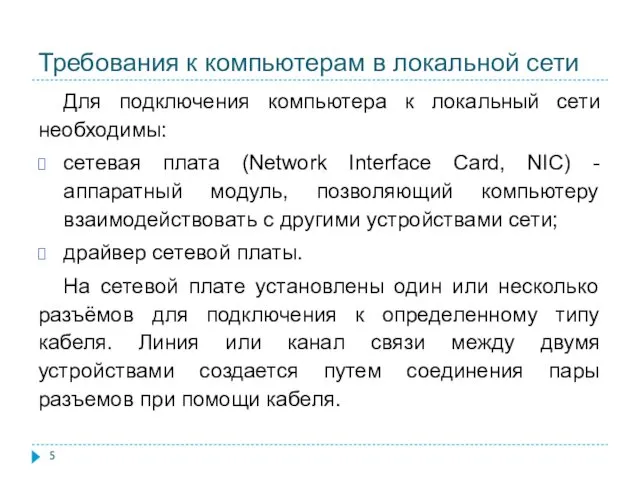 Требования к компьютерам в локальной сети

Для подключения компьютера к локальный сети необходимы:

сетевая плата (Network Interface Card, NIC) - аппаратный модуль, позволяющий компьютеру взаимодействовать с другими устройствами сети;

драйвер сетевой платы.

На сетевой плате установлены один или несколько разъёмов для подключения к определенному типу кабеля. Линия или канал связи между двумя устройствами создается путем соединения пары разъемов при помощи кабеля.

5